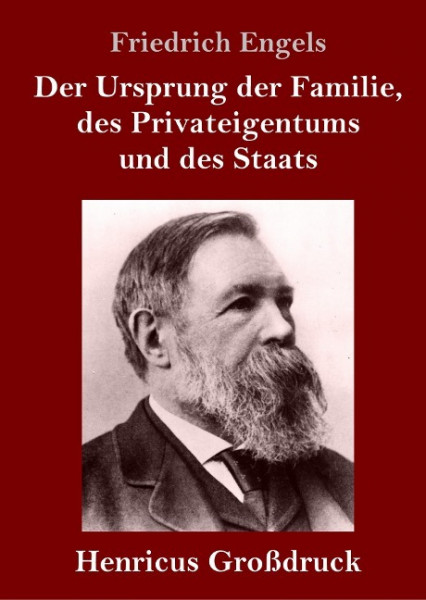 Friedrich Engels

Der Ursprung der Familie, des Privateigentums und des Staats

Henricus Großdruck